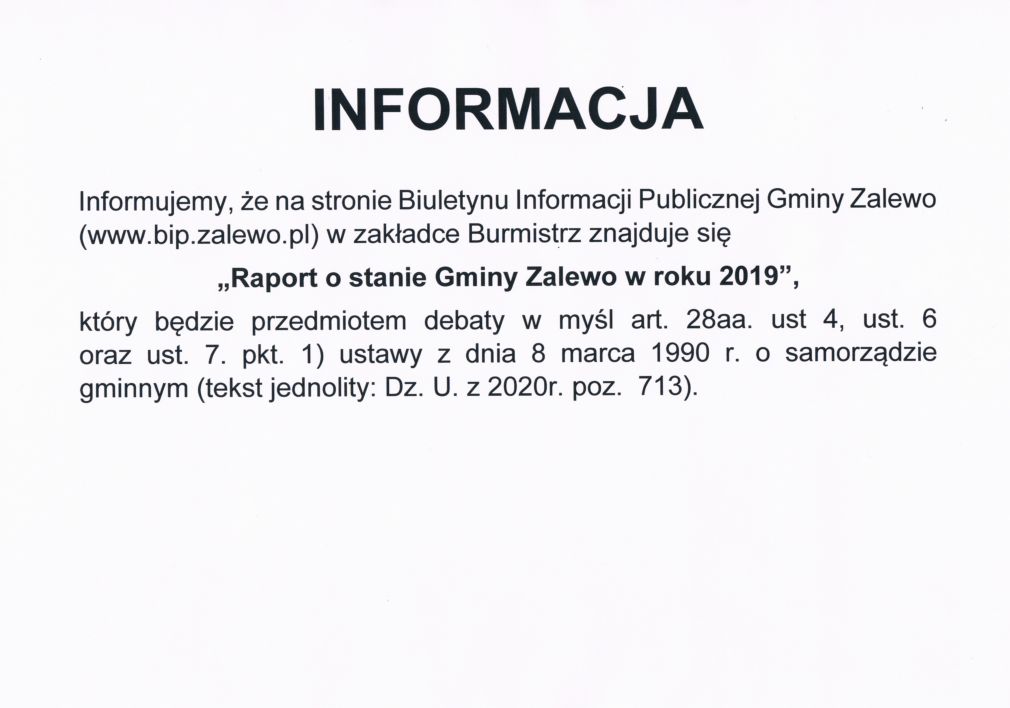 INFORMACJA

Informujemy, że na stronie Biuletynu Informacji Publicznej Gminy Zalewo (www.bip.zalewo.pl) w zakładce Burmistrz znajduje się

„Raport o stanie Gminy Zalewo w roku 2019”,

który będzie przedmiotem debaty w myśl art. 28aa. ust 4, ust. 6 oraz ust. 7. pkt. 1) ustawy z dnia 8 marca 1990 r. o samorządzie gminnym (tekst jednolity: Dz. U. z 2020r. poz. 713).